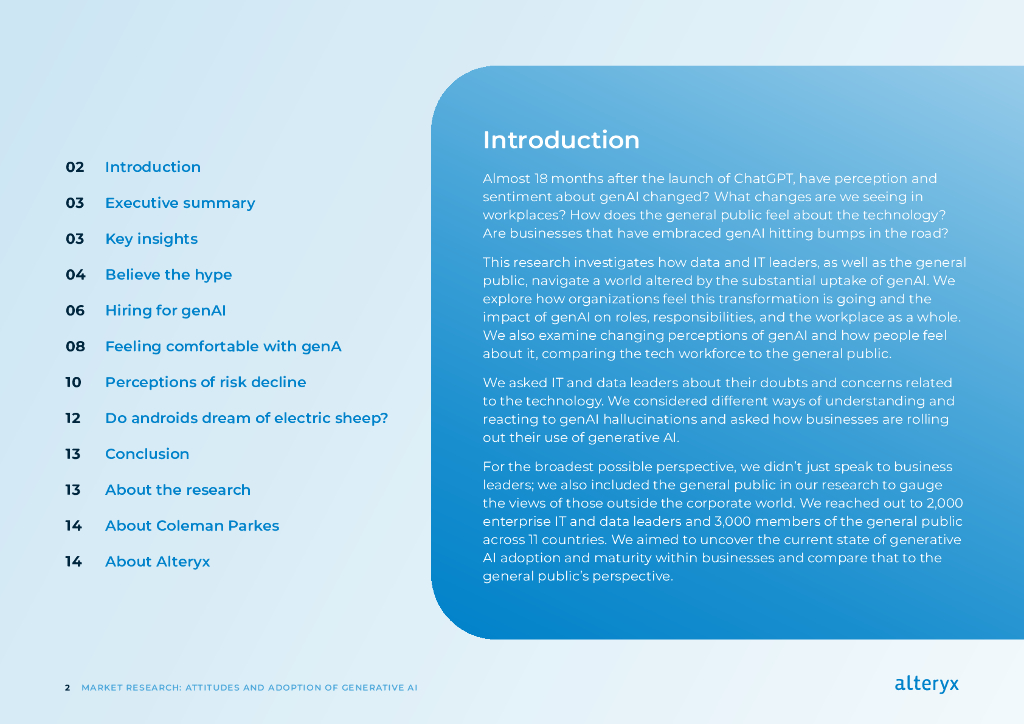 02 Introduction

03 Executive summary

03 Key insights

04 Believe the hype

06 Hiring for genAI

08 Feeling comfortable with genA

10 Perceptions of risk decline

12 Do androids dream of electric sheep?

13 Conclusion

13 About the research

14 About Coleman Parkes

14 About Alteryx

Introduction

Almost 18 months after the launch of ChatGPT, have perception and sentiment about genAI changed? What changes are we seeing in workplaces? How does the general public feel about the technology? Are businesses that have embraced genAI hitting bumps in the road?

This research investigates how data and IT leaders, as well as the general public, navigate a world altered by the substantial uptake of genAI. We explore how organizations feel this transformation is going and the impact of genAI on roles, responsibilities, and the workplace as a whole. We also examine changing perceptions of genAI and how people feel about it, comparing the tech workforce to the general public.

We asked IT and data leaders about their doubts and concerns related to the technology. We considered different ways of understanding and reacting to genAI hallucinations and asked how businesses are rolling out their use of generative AI.

For the broadest possible perspective, we didn't just speak to business leaders; we also included the general public in our research to gauge the views of those outside the corporate world. We reached out to 2,000 enterprise IT and data leaders and 3,000 members of the general public across 11 countries. We aimed to uncover the current state of generative AI adoption and maturity within businesses and compare that to the general public's perspective.

2 MARKET RESEARCH: ATTITUDES AND ADOPTION OF GENERATIVE AI

alteryx